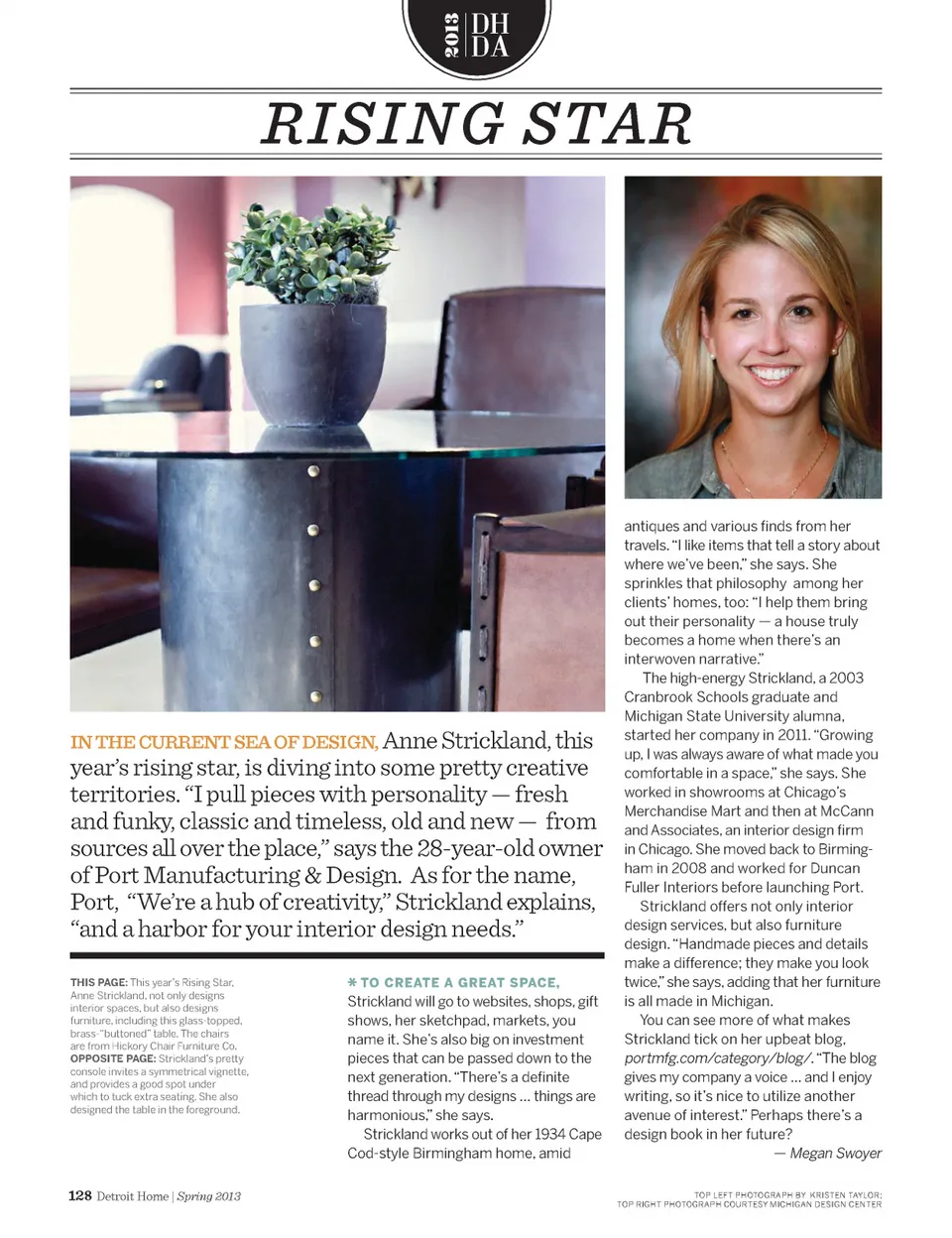 2013 DH DA

RISING STAR

IN THE CURRENT SEA OF DESIGN, Anne Strickland, this year's rising star, is diving into some pretty creative territories. "I pull pieces with personality — fresh and funky, classic and timeless, old and new — from sources all over the place," says the 28-year-old owner of Port Manufacturing & Design. As for the name, Port, "We're a hub of creativity," Strickland explains, "and a harbor for your interior design needs."

THIS PAGE: This year's Rising Star, Anne Strickland, not only designs interior spaces, but also designs furniture, including this glass-topped, brass-"buttoned" table. The chairs are from Hickory Chair Furniture Co. OPPOSITE PAGE: Strickland's pretty console invites a symmetrical vignette, and provides a good spot under which to tuck extra seating. She also designed the table in the foreground.

* TO CREATE A GREAT SPACE, Strickland will go to websites, shops, gift shows, her sketchpad, markets, you name it. She's also big on investment pieces that can be passed down to the next generation. "There's a definite thread through my designs ... things are harmonious," she says.

Strickland works out of her 1934 Cape Cod-style Birmingham home, amid antiques and various finds from her travels. "I like items that tell a story about where we've been," she says. She sprinkles that philosophy among her clients' homes, too: "I help them bring out their personality — a house truly becomes a home when there's an interwoven narrative."

The high-energy Strickland, a 2003 Cranbrook Schools graduate and Michigan State University alumna, started her company in 2011. "Growing up, I was always aware of what made you comfortable in a space," she says. She worked in showrooms at Chicago's Merchandise Mart and then at McCann and Associates, an interior design firm in Chicago. She moved back to Birmingham in 2008 and worked for Duncan Fuller Interiors before launching Port.

Strickland offers not only interior design services, but also furniture design. "Handmade pieces and details make a difference; they make you look twice," she says, adding that her furniture is all made in Michigan.

You can see more of what makes Strickland tick on her upbeat blog, portmfg.com/category/blog/. "The blog gives my company a voice ... and I enjoy writing, so it's nice to utilize another avenue of interest." Perhaps there's a design book in her future?

— Megan Swoyer

128 Detroit Home | Spring 2013

TOP LEFT PHOTOGRAPH BY KRISTEN TAYLOR; TOP RIGHT PHOTOGRAPH COURTESY MICHIGAN DESIGN CENTER